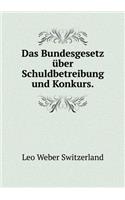 Das Bundesgesetz über Schuldbetreibung und Konkurs.

Leo Weber Switzerland